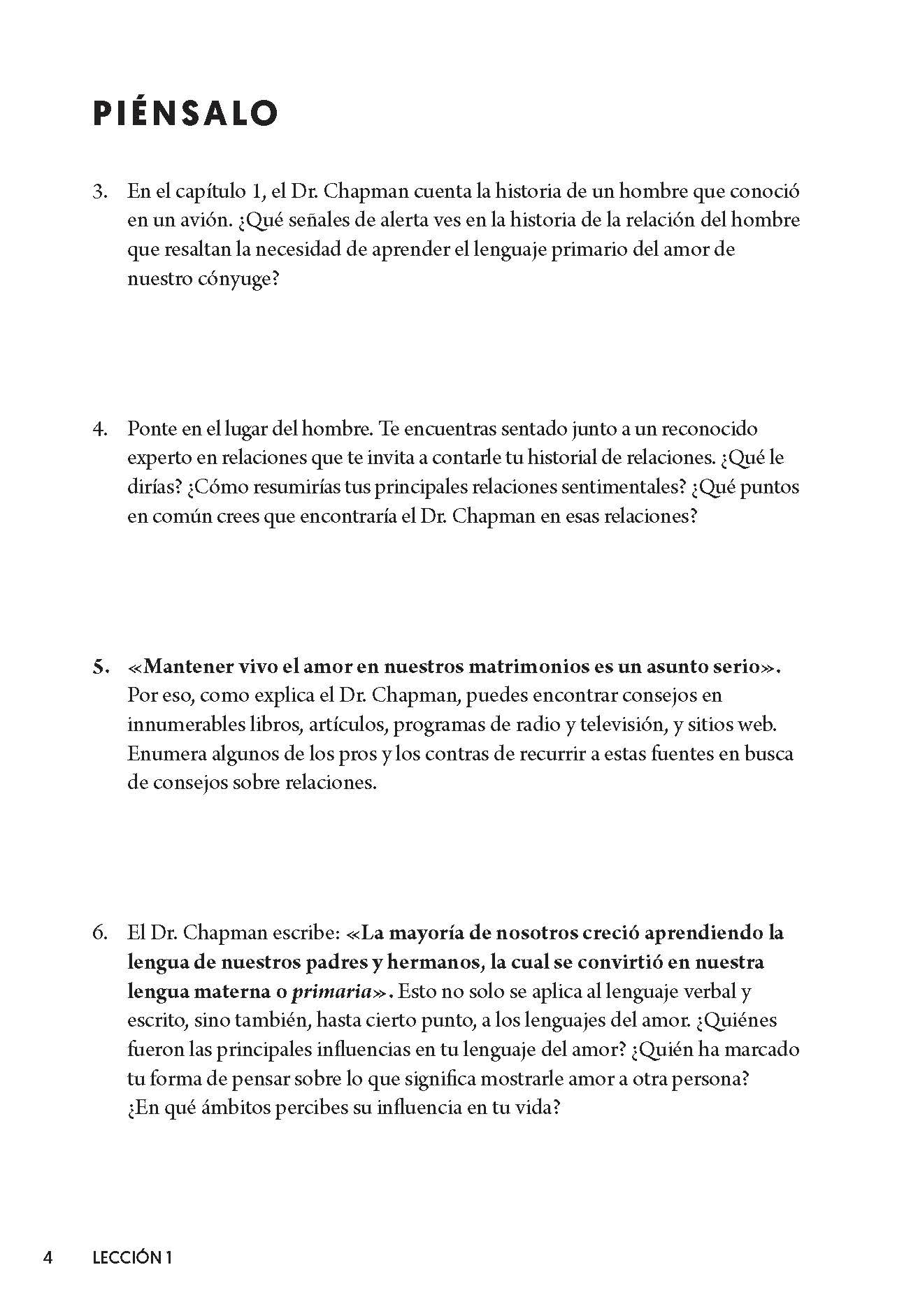 PIÉNSALO

3. En el capítulo 1, el Dr. Chapman cuenta la historia de un hombre que conoció en un avión. ¿Qué señales de alerta ves en la historia de la relación del hombre que resaltan la necesidad de aprender el lenguaje primario del amor de nuestro cónyuge?

4. Ponte en el lugar del hombre. Te encuentras sentado junto a un reconocido experto en relaciones que te invita a contarle tu historial de relaciones. ¿Qué le dirías? ¿Cómo resumirías tus principales relaciones sentimentales? ¿Qué puntos en común crees que encontraría el Dr. Chapman en esas relaciones?

5. «Mantener vivo el amor en nuestros matrimonios es un asunto serio». Por eso, como explica el Dr. Chapman, puedes encontrar consejos en innumerables libros, artículos, programas de radio y televisión, y sitios web. Enumera algunos de los pros y los contras de recurrir a estas fuentes en busca de consejos sobre relaciones.

6. El Dr. Chapman escribe: «La mayoría de nosotros creció aprendiendo la lengua de nuestros padres y hermanos, la cual se convirtió en nuestra lengua materna o primaria». Esto no solo se aplica al lenguaje verbal y escrito, sino también, hasta cierto punto, a los lenguajes del amor. ¿Quiénes fueron las principales influencias en tu lenguaje del amor? ¿Quién ha marcado tu forma de pensar sobre lo que significa mostrarle amor a otra persona? ¿En qué ámbitos percibes su influencia en tu vida?

4 LECCIÓN 1